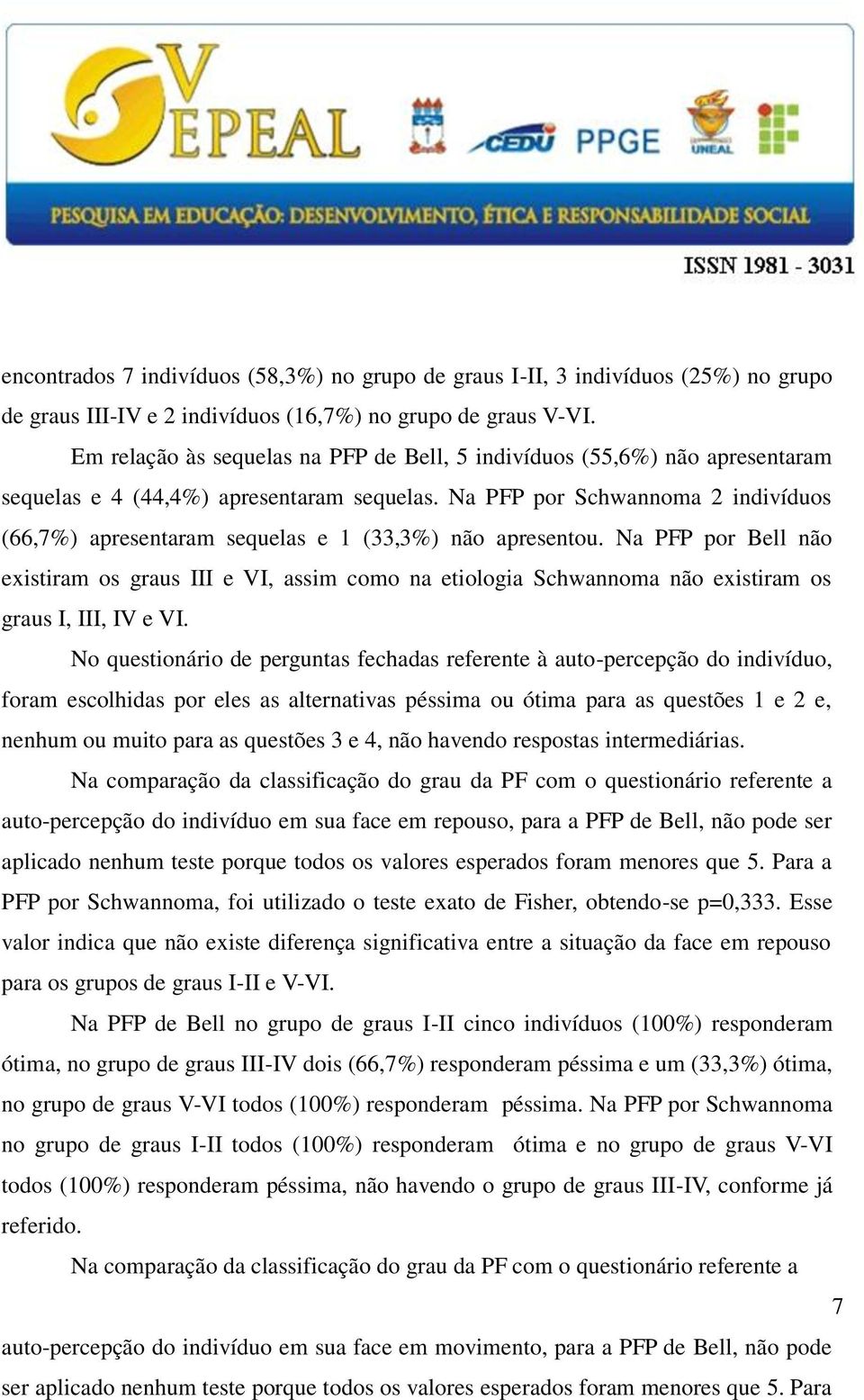 V EPEAL

CEDU PPGE UNEAL

PESQUISA EM EDUCAÇÃO: DESENVOLVIMENTO, ÉTICA E RESPONSABILIDADE SOCIAL

ISSN 1981 - 3031

encontrados 7 indivíduos (58,3%) no grupo de graus I-II, 3 indivíduos (25%) no grupo de graus III-IV e 2 indivíduos (16,7%) no grupo de graus V-VI.

Em relação às sequelas na PFP de Bell, 5 indivíduos (55,6%) não apresentaram sequelas e 4 (44,4%) apresentaram sequelas. Na PFP por Schwannoma 2 indivíduos (66,7%) apresentaram sequelas e 1 (33,3%) não apresentou. Na PFP por Bell não existiram os graus III e VI, assim como na etiologia Schwannoma não existiram os graus I, III, IV e VI.

No questionário de perguntas fechadas referente à auto-percepção do indivíduo, foram escolhidas por eles as alternativas péssima ou ótima para as questões 1 e 2 e, nenhum ou muito para as questões 3 e 4, não havendo respostas intermediárias.

Na comparação da classificação do grau da PF com o questionário referente a auto-percepção do indivíduo em sua face em repouso, para a PFP de Bell, não pode ser aplicado nenhum teste porque todos os valores esperados foram menores que 5. Para a PFP por Schwannoma, foi utilizado o teste exato de Fisher, obtendo-se p=0,333. Esse valor indica que não existe diferença significativa entre a situação da face em repouso para os grupos de graus I-II e V-VI.

Na PFP de Bell no grupo de graus I-II cinco indivíduos (100%) responderam ótima, no grupo de graus III-IV dois (66,7%) responderam péssima e um (33,3%) ótima, no grupo de graus V-VI todos (100%) responderam péssima. Na PFP por Schwannoma no grupo de graus I-II todos (100%) responderam ótima e no grupo de graus V-VI todos (100%) responderam péssima, não havendo o grupo de graus III-IV, conforme já referido.

Na comparação da classificação do grau da PF com o questionário referente a

7

auto-percepção do indivíduo em sua face em movimento, para a PFP de Bell, não pode ser aplicado nenhum teste porque todos os valores esperados foram menores que 5. Para